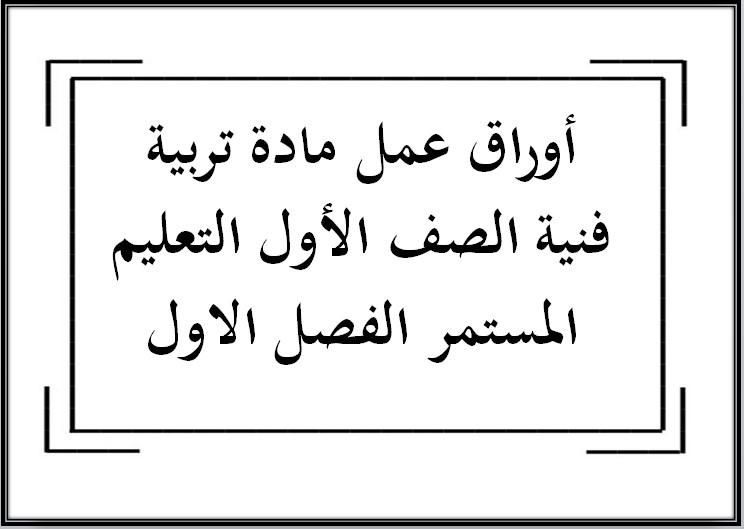 أوراق عمل مادة تربية فنية الصف الأول التعليم المستمر الفصل الاول